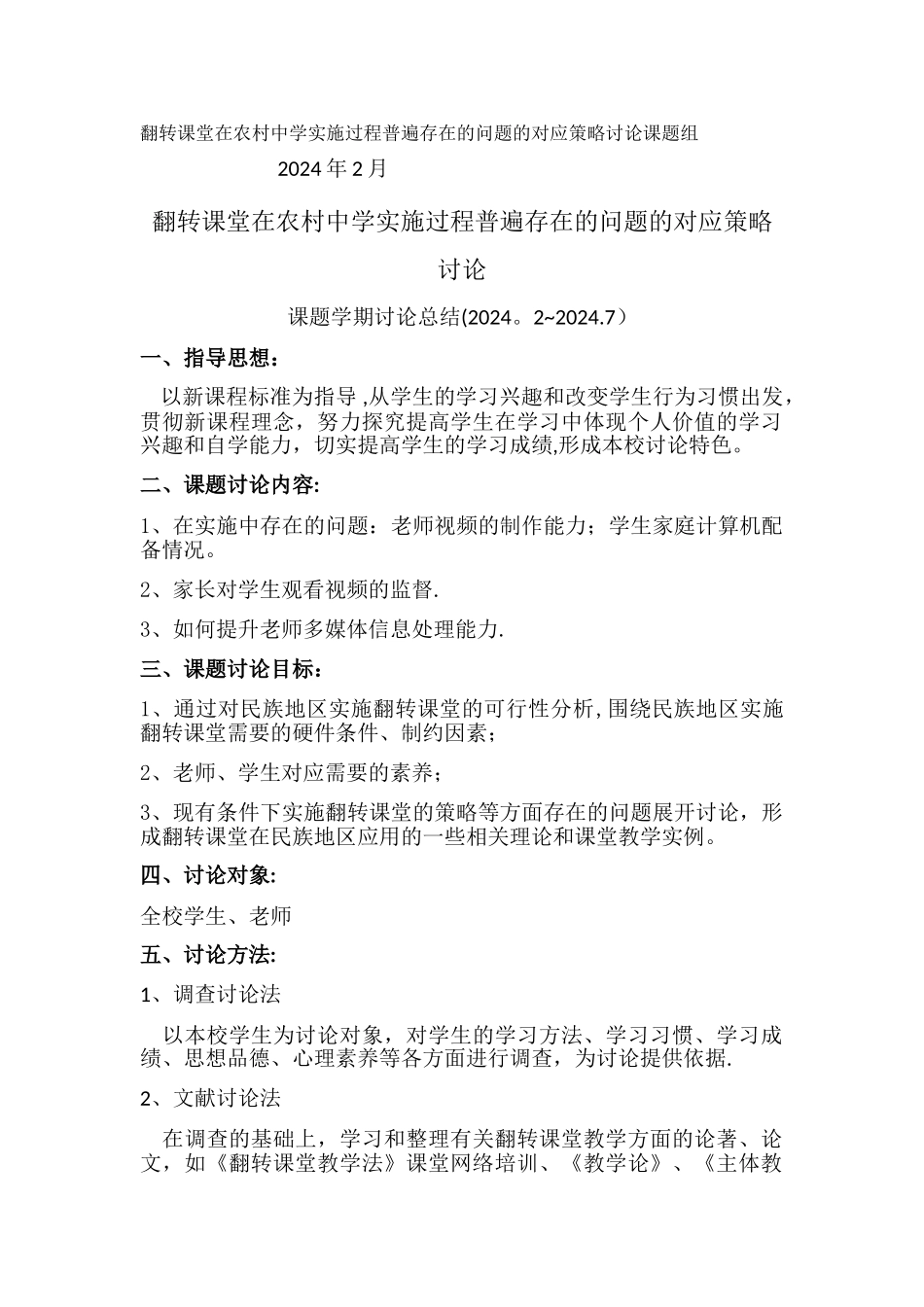 翻转课堂在农村中学实施过程普遍存在的问题的对应策略讨论课题组

2024 年 2 月

翻转课堂在农村中学实施过程普遍存在的问题的对应策略讨论

课题学期讨论总结(2024。2~2024.7）

一、指导思想：

以新课程标准为指导 ,从学生的学习兴趣和改变学生行为习惯出发，贯彻新课程理念，努力探究提高学生在学习中体现个人价值的学习兴趣和自学能力，切实提高学生的学习成绩,形成本校讨论特色。

二、课题讨论内容:

1、在实施中存在的问题：老师视频的制作能力；学生家庭计算机配备情况。

2、家长对学生观看视频的监督.

3、如何提升老师多媒体信息处理能力.

三、课题讨论目标：

1、通过对民族地区实施翻转课堂的可行性分析,围绕民族地区实施翻转课堂需要的硬件条件、制约因素；

2、老师、学生对应需要的素养；

3、现有条件下实施翻转课堂的策略等方面存在的问题展开讨论，形成翻转课堂在民族地区应用的一些相关理论和课堂教学实例。

四、讨论对象:

全校学生、老师

五、讨论方法:

1、调查讨论法

以本校学生为讨论对象，对学生的学习方法、学习习惯、学习成绩、思想品德、心理素养等各方面进行调查，为讨论提供依据.

2、文献讨论法

在调查的基础上，学习和整理有关翻转课堂教学方面的论著、论文，如《翻转课堂教学法》课堂网络培训、《教学论》、《主体教